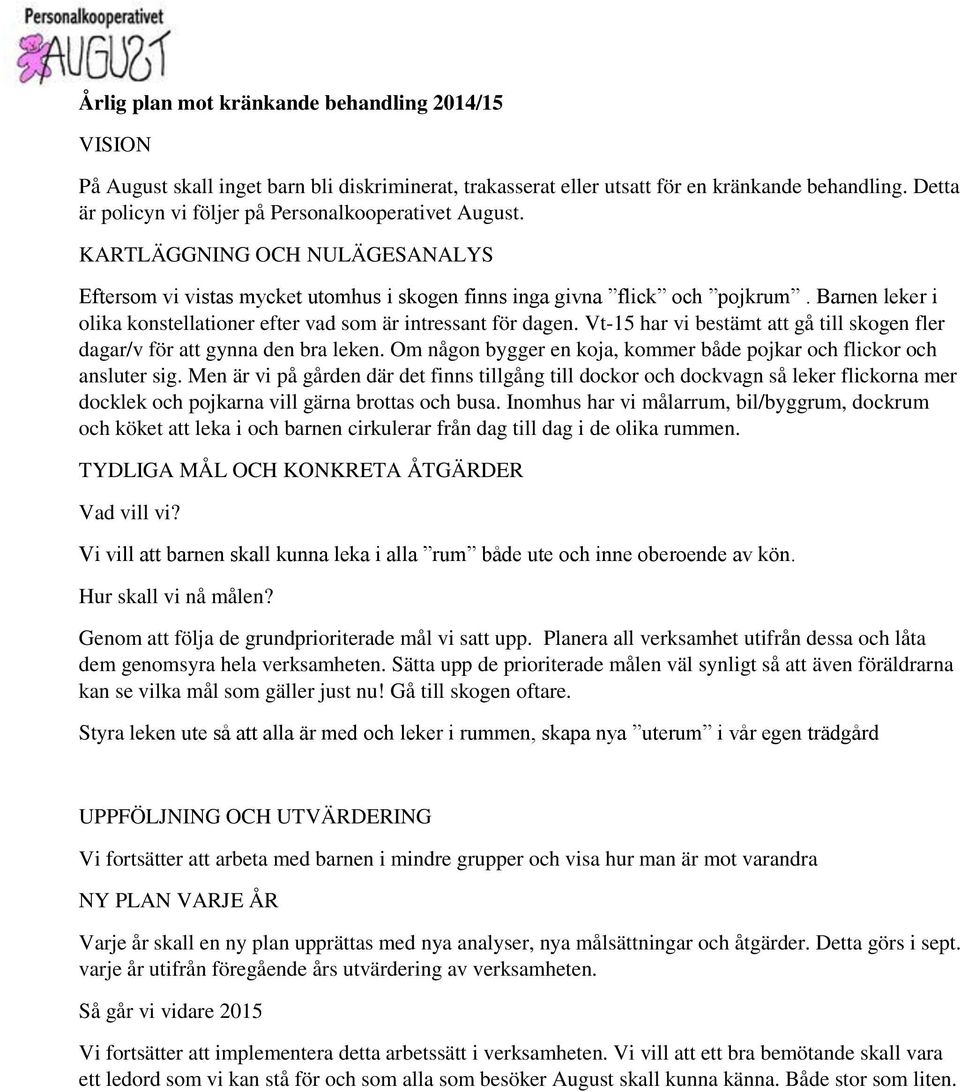 Personalkooperativet
AUGUST

Årlig plan mot kränkande behandling 2014/15

VISION

På August skall inget barn bli diskriminerat, trakasserat eller utsatt för en kränkande behandling. Detta är policyn vi följer på Personalkooperativet August.

KARTLÄGGNING OCH NULÄGESANALYS

Eftersom vi vistas mycket utomhus i skogen finns inga givna ”flick” och ”pojkrum”. Barnen leker i olika konstellationer efter vad som är intressant för dagen. Vt-15 har vi bestämt att gå till skogen fler dagar/v för att gynna den bra leken. Om någon bygger en koja, kommer både pojkar och flickor och ansluter sig. Men är vi på gården där det finns tillgång till dockor och dockvagn så leker flickorna mer docklek och pojkarna vill gärna brottas och busa. Inomhus har vi målarrum, bil/byggrum, dockrum och köket att leka i och barnen cirkulerar från dag till dag i de olika rummen.

TYDLIGA MÅL OCH KONKRETA ÅTGÄRDER

Vad vill vi?

Vi vill att barnen skall kunna leka i alla ”rum” både ute och inne oberoende av kön.

Hur skall vi nå målen?

Genom att följa de grundprioriterade mål vi satt upp. Planera all verksamhet utifrån dessa och låta dem genomsyra hela verksamheten. Sätta upp de prioriterade målen väl synligt så att även föräldrarna kan se vilka mål som gäller just nu! Gå till skogen oftare.

Styra leken ute så att alla är med och leker i rummen, skapa nya ”uterum” i vår egen trädgård

UPPFÖLJNING OCH UTVÄRDERING

Vi fortsätter att arbeta med barnen i mindre grupper och visa hur man är mot varandra

NY PLAN VARJE ÅR

Varje år skall en ny plan upprättas med nya analyser, nya målsättningar och åtgärder. Detta görs i sept. varje år utifrån föregående års utvärdering av verksamheten.

Så går vi vidare 2015

Vi fortsätter att implementera detta arbetssätt i verksamheten. Vi vill att ett bra bemötande skall vara ett ledord som vi kan stå för och som alla som besöker August skall kunna känna. Både stor som liten.